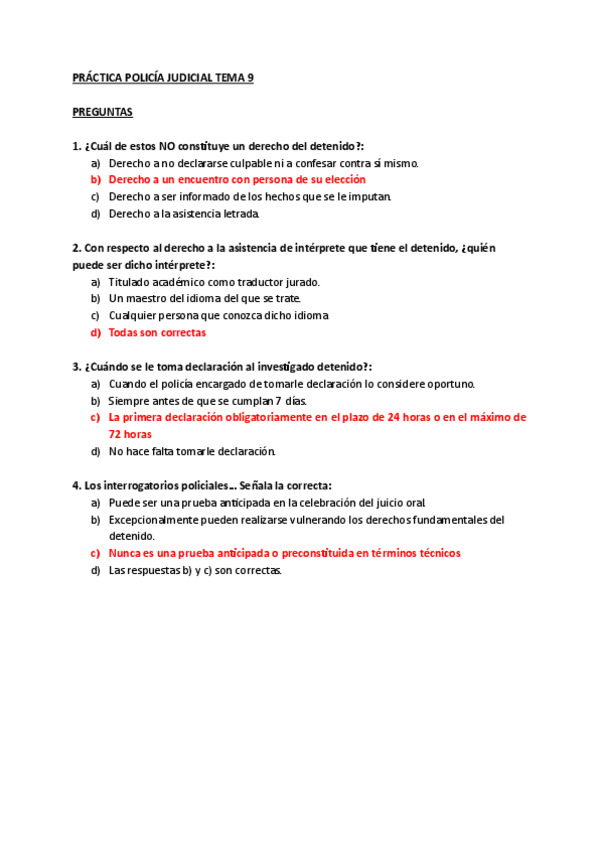 PRÁCTICA POLICÍA JUDICIAL TEMA 9

PREGUNTAS

1. ¿Cuál de estos NO constituye un derecho del detenido?:
a) Derecho a no declararse culpable ni a confesar contra sí mismo.
b) Derecho a un encuentro con persona de su elección
c) Derecho a ser informado de los hechos que se le imputan.
d) Derecho a la asistencia letrada.

2. Con respecto al derecho a la asistencia de intérprete que tiene el detenido, ¿quién puede ser dicho intérprete?:
a) Titulado académico como traductor jurado.
b) Un maestro del idioma del que se trate.
c) Cualquier persona que conozca dicho idioma
d) Todas son correctas

3. ¿Cuándo se le toma declaración al investigado detenido?:
a) Cuando el policía encargado de tomarle declaración lo considere oportuno.
b) Siempre antes de que se cumplan 7 días.
c) La primera declaración obligatoriamente en el plazo de 24 horas o en el máximo de 72 horas
d) No hace falta tomarle declaración.

4. Los interrogatorios policiales... Señala la correcta:
a) Puede ser una prueba anticipada en la celebración del juicio oral.
b) Excepcionalmente pueden realizarse vulnerando los derechos fundamentales del detenido.
c) Nunca es una prueba anticipada o preconstituida en términos técnicos
d) Las respuestas b) y c) son correctas.